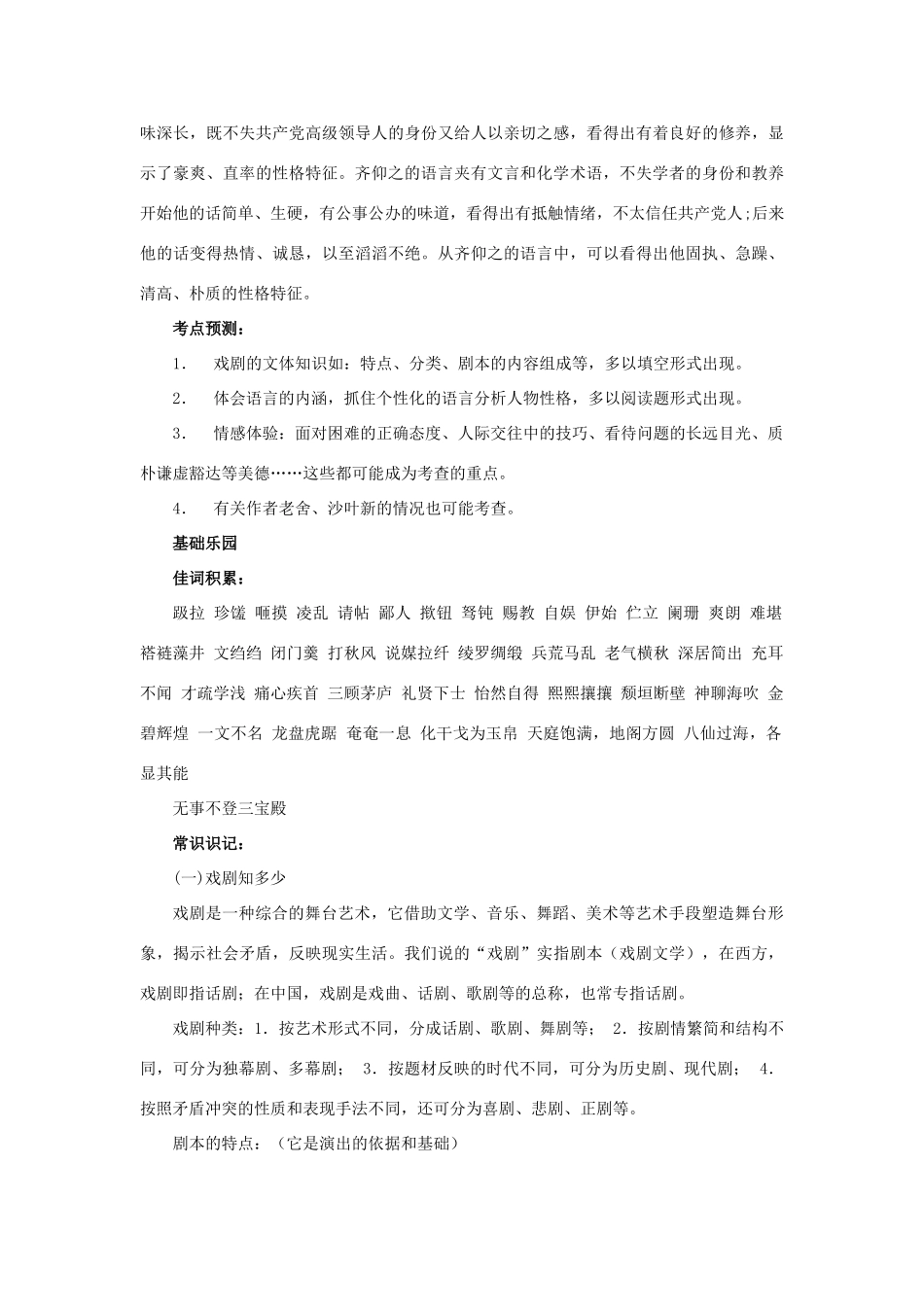 味深长，既不失共产党高级领导人的身份又给人以亲切之感，看得出有着良好的修养，显示了豪爽、直率的性格特征。齐仰之的语言夹有文言和化学术语，不失学者的身份和教养开始他的话简单、生硬，有公事公办的味道，看得出有抵触情绪，不太信任共产党人;后来他的话变得热情、诚恳，以至滔滔不绝。从齐仰之的语言中，可以看得出他固执、急躁、清高、朴质的性格特征。

考点预测：

1． 戏剧的文体知识如：特点、分类、剧本的内容组成等，多以填空形式出现。

2． 体会语言的内涵，抓住个性化的语言分析人物性格，多以阅读题形式出现。

3． 情感体验：面对困难的正确态度、人际交往中的技巧、看待问题的长远目光、质朴谦虚豁达等美德……这些都可能成为考查的重点。

4． 有关作者老舍、沙叶新的情况也可能考查。

基础乐园

佳词积累：

趿拉 珍馐 咂摸 凌乱 请帖 鄙人 揿钮 驽钝 赐教 自娱 伊始 伫立 阑珊 爽朗 难堪 褡裢藻井 文绉绉 闭门羹 打秋风 说媒拉纤 绫罗绸缎 兵荒马乱 老气横秋 深居简出 充耳不闻 才疏学浅 痛心疾首 三顾茅庐 礼贤下士 怡然自得 熙熙攘攘 颓垣断壁 神聊海吹 金碧辉煌 一文不名 龙盘虎踞 奄奄一息 化干戈为玉帛 天庭饱满，地阁方圆 八仙过海，各显其能

无事不登三宝殿

常识识记：

(一)戏剧知多少

戏剧是一种综合的舞台艺术，它借助文学、音乐、舞蹈、美术等艺术手段塑造舞台形象，揭示社会矛盾，反映现实生活。我们说的“戏剧”实指剧本（戏剧文学），在西方，戏剧即指话剧；在中国，戏剧是戏曲、话剧、歌剧等的总称，也常专指话剧。

戏剧种类：1．按艺术形式不同，分成话剧、歌剧、舞剧等； 2．按剧情繁简和结构不同，可分为独幕剧、多幕剧； 3．按题材反映的时代不同，可分为历史剧、现代剧； 4．按照矛盾冲突的性质和表现手法不同，还可分为喜剧、悲剧、正剧等。

剧本的特点：（它是演出的依据和基础）